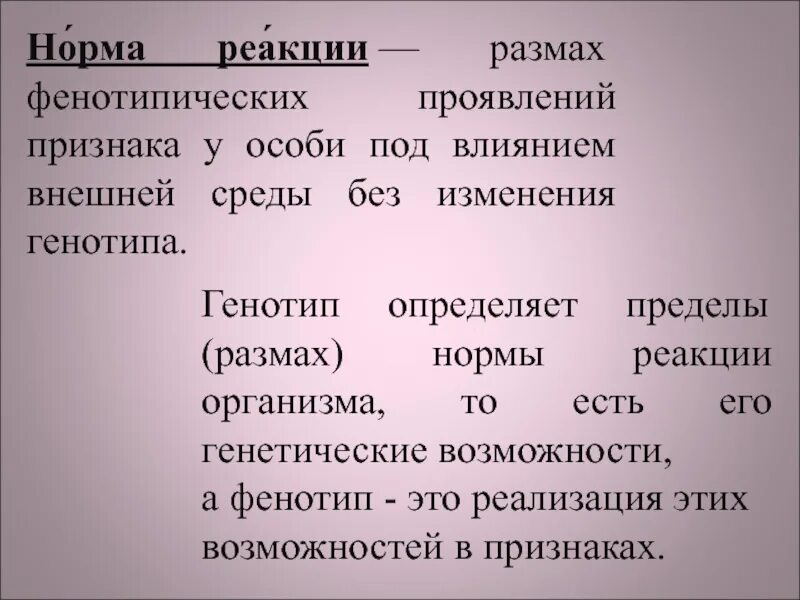 Но́рма реа́кции — размах фенотипических проявлений признака у особи под влиянием внешней среды без изменения генотипа.

Генотип определяет пределы (размах) нормы реакции организма, то есть его генетические возможности, а фенотип - это реализация этих возможностей в признаках.